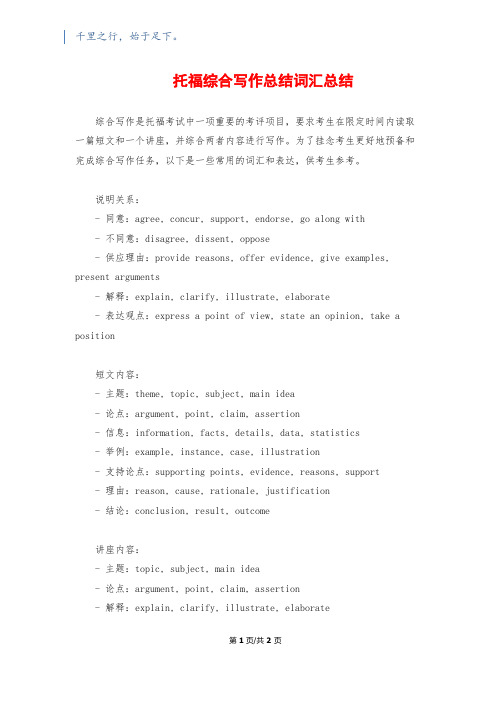 千里之行，始于足下。

托福综合写作总结词汇总结

综合写作是托福考试中一项重要的考评项目，要求考生在限定时间内读取一篇短文和一个讲座，并综合两者内容进行写作。为了挂念考生更好地预备和完成综合写作任务，以下是一些常用的词汇和表达，供考生参考。

说明关系：
- 同意：agree, concur, support, endorse, go along with
- 不同意：disagree, dissent, oppose
- 供应理由：provide reasons, offer evidence, give examples, present arguments
- 解释：explain, clarify, illustrate, elaborate
- 表达观点：express a point of view, state an opinion, take a position

短文内容：
- 主题：theme, topic, subject, main idea
- 论点：argument, point, claim, assertion
- 信息：information, facts, details, data, statistics
- 举例：example, instance, case, illustration
- 支持论点：supporting points, evidence, reasons, support
- 理由：reason, cause, rationale, justification
- 结论：conclusion, result, outcome

讲座内容：
- 主题：topic, subject, main idea
- 论点：argument, point, claim, assertion
- 解释：explain, clarify, illustrate, elaborate

第 1 页/共 2 页